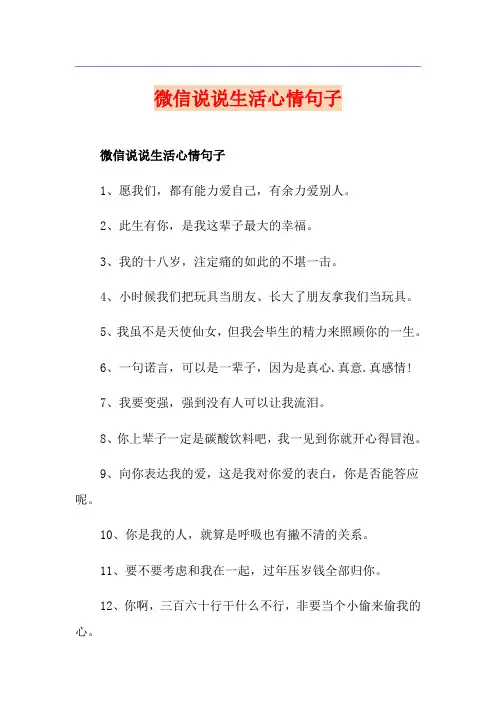 微信说说生活心情句子

微信说说生活心情句子

1、愿我们，都有能力爱自己，有余力爱别人。

2、此生有你，是我这辈子最大的幸福。

3、我的十八岁，注定痛的如此的不堪一击。

4、小时候我们把玩具当朋友、长大了朋友拿我们当玩具。

5、我虽不是天使仙女，但我会毕生的精力来照顾你的一生。

6、一句诺言，可以是一辈子，因为是真心.真意.真感情!

7、我要变强，强到没有人可以让我流泪。

8、你上辈子一定是碳酸饮料吧，我一见到你就开心得冒泡。

9、向你表达我的爱，这是我对你爱的表白，你是否能答应呢。

10、你是我的人，就算是呼吸也有撇不清的关系。

11、要不要考虑和我在一起，过年压岁钱全部归你。

12、你啊，三百六十行干什么不行，非要当个小偷来偷我的心。